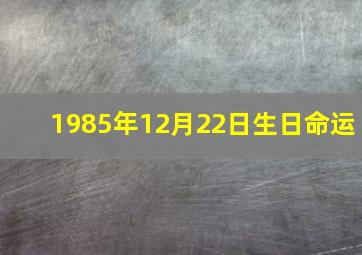 1985年12月22日生日命运